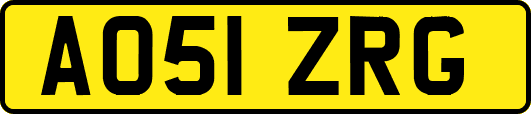 AO51 ZRG